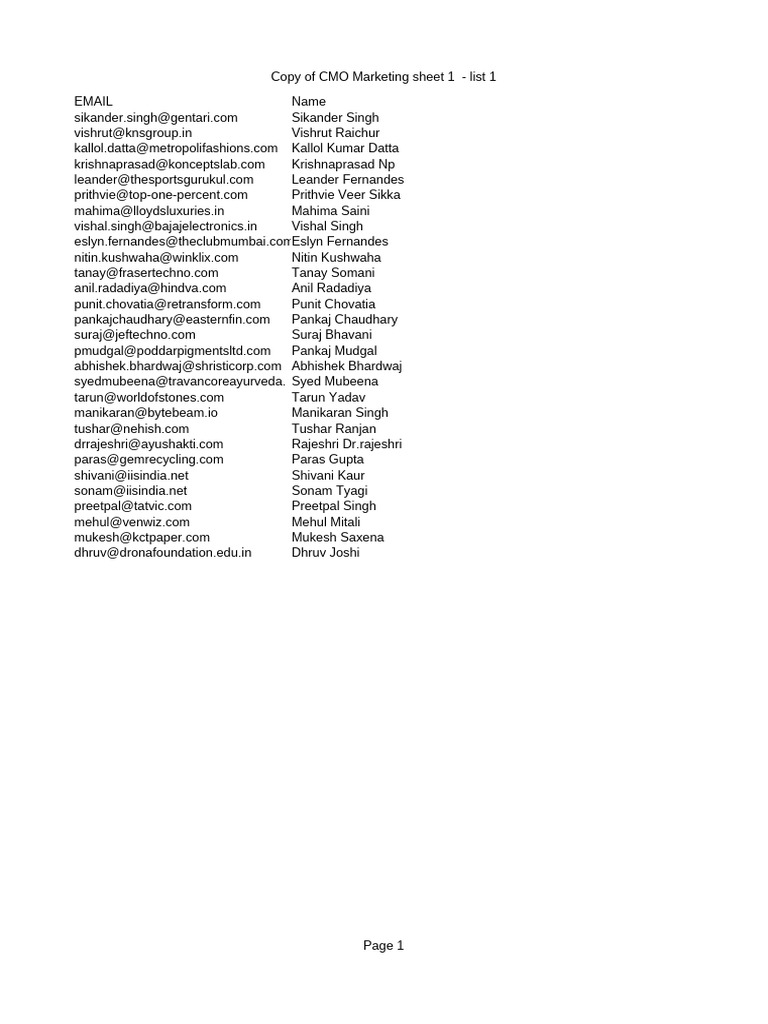 Copy of CMO Marketing sheet 1 - list 1

| EMAIL | Name |
|---|---|
| sikander.singh@gentari.com | Sikander Singh |
| vishrut@knsgroup.in | Vishrut Raichur |
| kallol.datta@metropolifashions.com | Kallol Kumar Datta |
| krishnaprasad@konceptslab.com | Krishnaprasad Np |
| leander@thesportsgurukul.com | Leander Fernandes |
| prithvie@top-one-percent.com | Prithvie Veer Sikka |
| mahima@lloydsluxuries.in | Mahima Saini |
| vishal.singh@bajajelectronics.in | Vishal Singh |
| eslyn.fernandes@theclubmumbai.com | Eslyn Fernandes |
| nitin.kushwaha@winklix.com | Nitin Kushwaha |
| tanay@frasertechno.com | Tanay Somani |
| anil.radadiya@hindva.com | Anil Radadiya |
| punit.chovatia@retransform.com | Punit Chovatia |
| pankajchaudhary@easternfin.com | Pankaj Chaudhary |
| suraj@jeftechno.com | Suraj Bhavani |
| pmudgal@poddarpigmentsltd.com | Pankaj Mudgal |
| abhishek.bhardwaj@shristicorp.com | Abhishek Bhardwaj |
| syedmubeena@travancoreayurveda. | Syed Mubeena |
| tarun@worldofstones.com | Tarun Yadav |
| manikaran@bytebeam.io | Manikaran Singh |
| tushar@nehish.com | Tushar Ranjan |
| drrajeshri@ayushakti.com | Rajeshri Dr.rajeshri |
| paras@gemrecycling.com | Paras Gupta |
| shivani@iisindia.net | Shivani Kaur |
| sonam@iisindia.net | Sonam Tyagi |
| preetpal@tatvic.com | Preetpal Singh |
| mehul@venwiz.com | Mehul Mitali |
| mukesh@kctpaper.com | Mukesh Saxena |
| dhruv@dronafoundation.edu.in | Dhruv Joshi |

Page 1